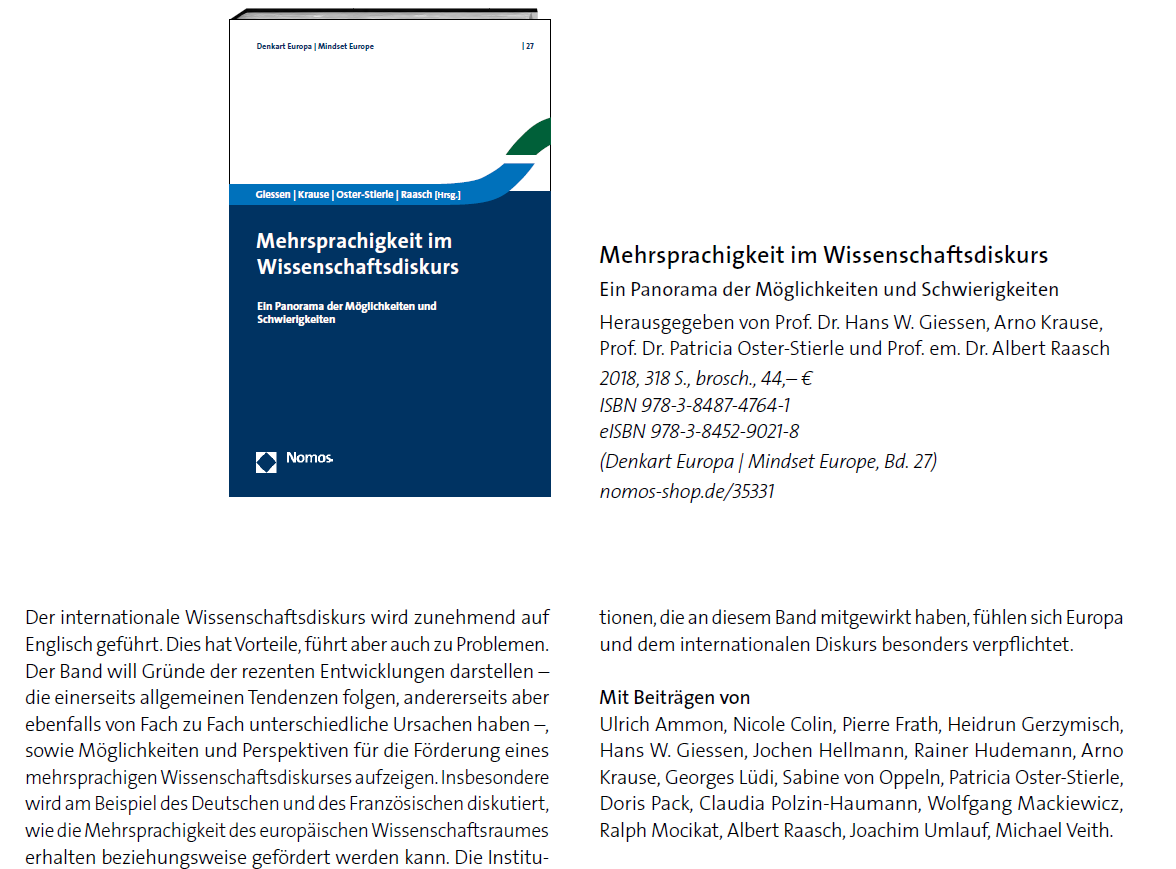 Denkart Europa | Mindset Europe | 27

Giessen | Krause | Oster-Stierle | Raasch [Hrsg.]

Mehrsprachigkeit im Wissenschaftsdiskurs

Ein Panorama der Möglichkeiten und Schwierigkeiten

Nomos

Mehrsprachigkeit im Wissenschaftsdiskurs

Ein Panorama der Möglichkeiten und Schwierigkeiten

Herausgegeben von Prof. Dr. Hans W. Giessen, Arno Krause, Prof. Dr. Patricia Oster-Stierle und Prof. em. Dr. Albert Raasch

2018, 318 S., brosch., 44,– €
ISBN 978-3-8487-4764-1
eISBN 978-3-8452-9021-8
(Denkart Europa | Mindset Europe, Bd. 27)
nomos-shop.de/35331

Der internationale Wissenschaftsdiskurs wird zunehmend auf Englisch geführt. Dies hat Vorteile, führt aber auch zu Problemen. Der Band will Gründe der rezenten Entwicklungen darstellen – die einerseits allgemeinen Tendenzen folgen, andererseits aber ebenfalls von Fach zu Fach unterschiedliche Ursachen haben –, sowie Möglichkeiten und Perspektiven für die Förderung eines mehrsprachigen Wissenschaftsdiskurses aufzeigen. Insbesondere wird am Beispiel des Deutschen und des Französischen diskutiert, wie die Mehrsprachigkeit des europäischen Wissenschaftsraumes erhalten beziehungsweise gefördert werden kann. Die Institutionen, die an diesem Band mitgewirkt haben, fühlen sich Europa und dem internationalen Diskurs besonders verpflichtet.

Mit Beiträgen von
Ulrich Ammon, Nicole Colin, Pierre Frath, Heidrun Gerzymisch, Hans W. Giessen, Jochen Hellmann, Rainer Hudemann, Arno Krause, Georges Lüdi, Sabine von Oppeln, Patricia Oster-Stierle, Doris Pack, Claudia Polzin-Haumann, Wolfgang Mackiewicz, Ralph Mocikat, Albert Raasch, Joachim Umlauf, Michael Veith.